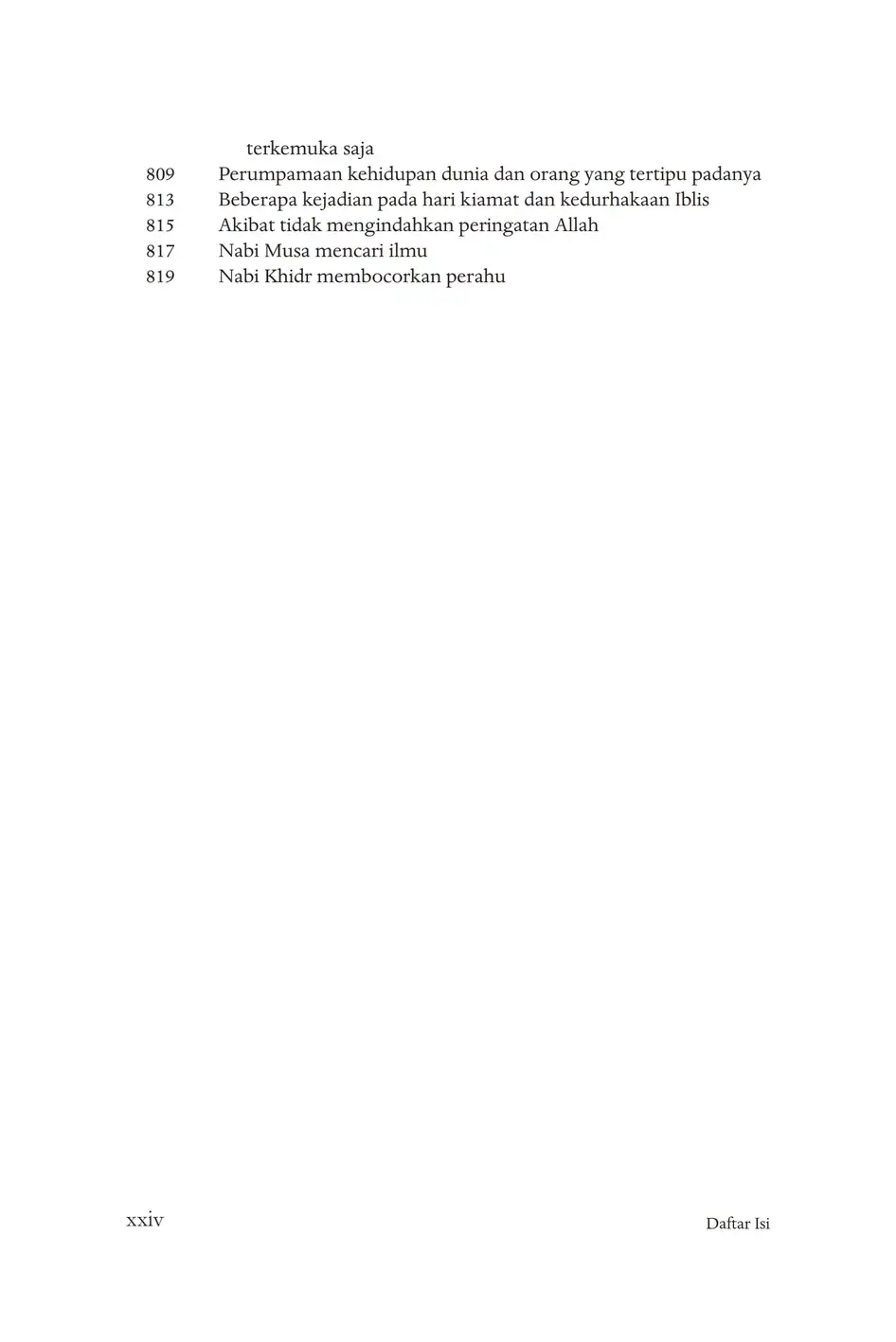 terkemuka saja
809 Perumpamaan kehidupan dunia dan orang yang tertipu padanya
813 Beberapa kejadian pada hari kiamat dan kedurhakaan Iblis
815 Akibat tidak mengindahkan peringatan Allah
817 Nabi Musa mencari ilmu
819 Nabi Khidr membocorkan perahu

xxiv

Daftar Isi